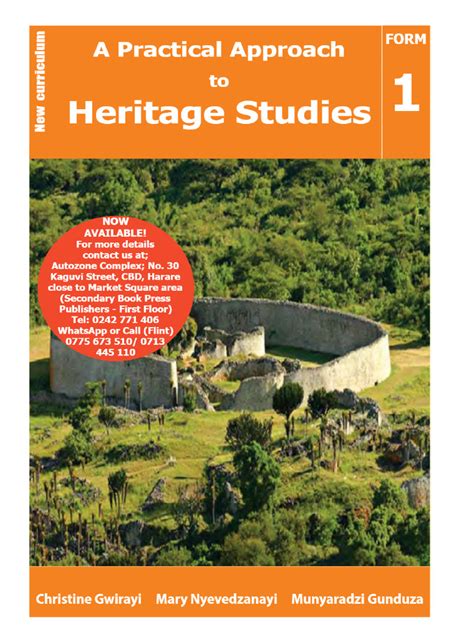 New curriculum

A Practical Approach to Heritage Studies

FORM 1

NOW AVAILABLE! For more details contact us at; Autozone Complex; No. 30 Kaguvi Street, CBD, Harare close to Market Square area (Secondary Book Press Publishers - First Floor) Tel: 0242 771 406 WhatsApp or Call (Flint) 0775 673 510/ 0713 445 110

Christine Gwirayi Mary Nyevedzanayi Munyaradzi Gunduza